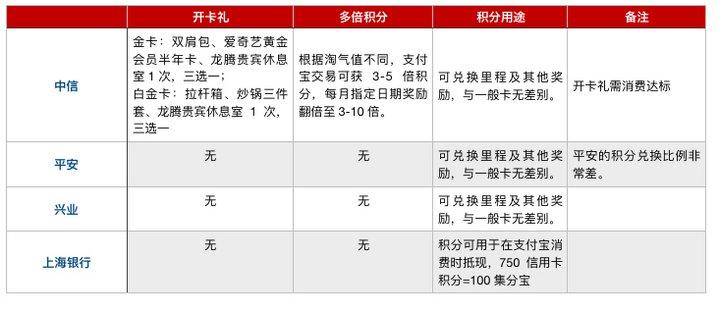 | | 开卡礼 | 多倍积分 | 积分用途 | 备注 |
|---|---|---|---|---|
| 中信 | 金卡：双肩包、爱奇艺黄金会员半年卡、龙腾贵宾休息室 1 次，三选一；白金卡：拉杆箱、炒锅三件套、龙腾贵宾休息室 1 次，三选一 | 根据淘气值不同，支付宝交易可获 3-5 倍积分，每月指定日期奖励翻倍至 3-10 倍。 | 可兑换里程及其他奖励，与一般卡无差别。 | 开卡礼需消费达标 |
| 平安 | 无 | 无 | 可兑换里程及其他奖励，与一般卡无差别。 | 平安的积分兑换比例非常差。 |
| 兴业 | 无 | 无 | 可兑换里程及其他奖励，与一般卡无差别。 | |
| 上海银行 | 无 | 无 | 积分可用于在支付宝消费时抵现，750 信用卡积分=100 集分宝 | |